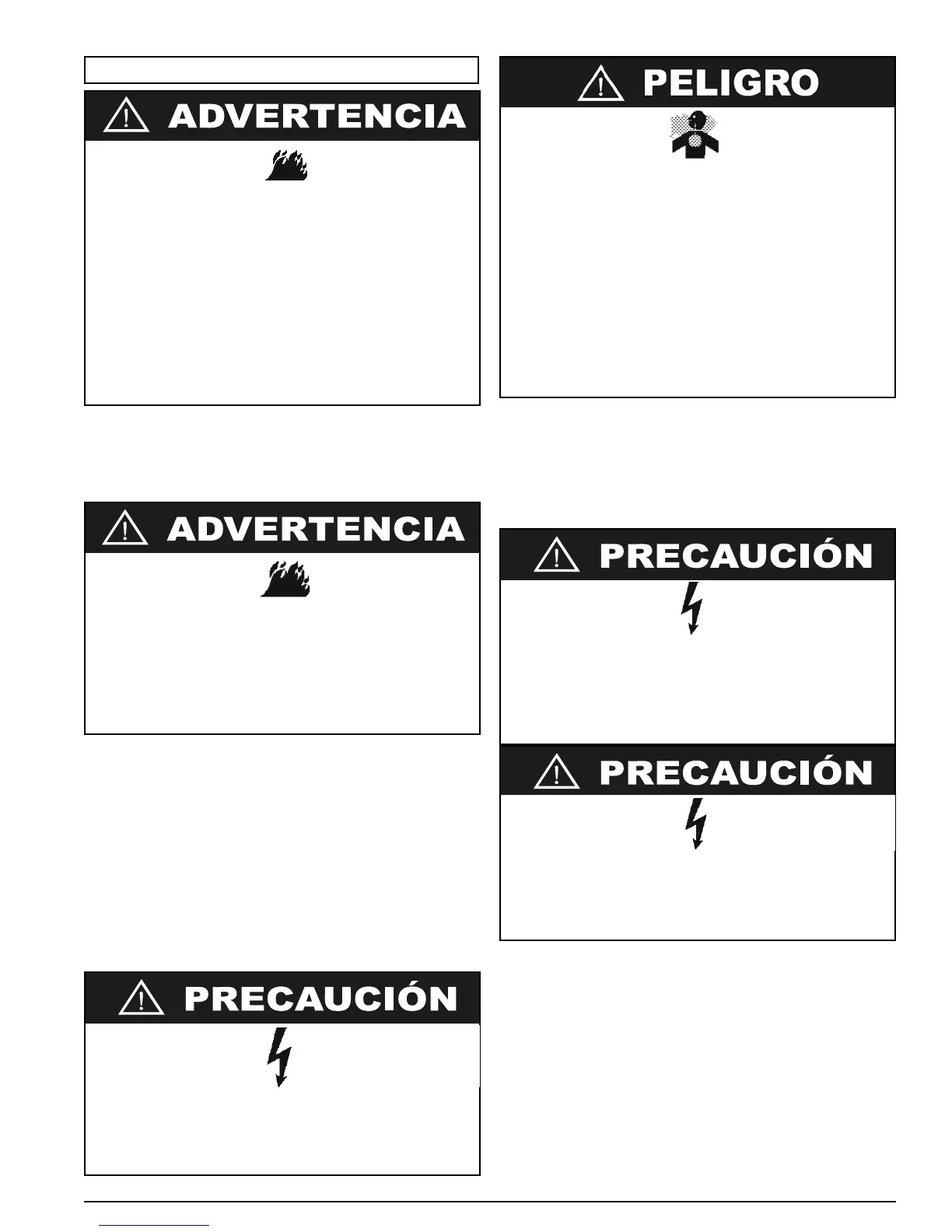 ADVERTENCIA

ADVERTENCIA

PRECAUCIÓN

PELIGRO

PRECAUCIÓN

PRECAUCIÓN